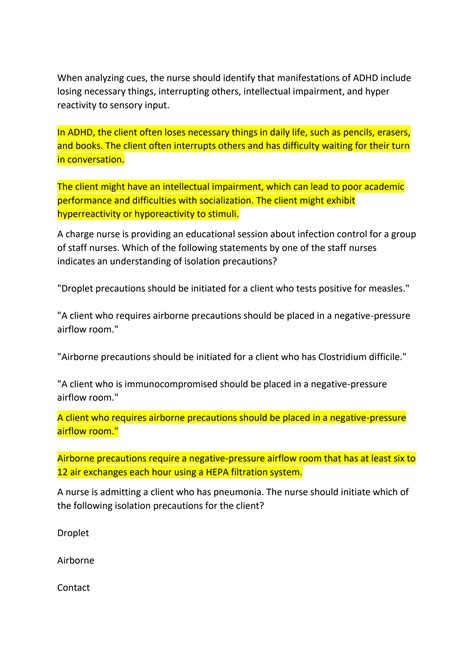 When analyzing cues, the nurse should identify that manifestations of ADHD include losing necessary things, interrupting others, intellectual impairment, and hyper reactivity to sensory input.

In ADHD, the client often loses necessary things in daily life, such as pencils, erasers, and books. The client often interrupts others and has difficulty waiting for their turn in conversation.

The client might have an intellectual impairment, which can lead to poor academic performance and difficulties with socialization. The client might exhibit hyperreactivity or hyporeactivity to stimuli.

A charge nurse is providing an educational session about infection control for a group of staff nurses. Which of the following statements by one of the staff nurses indicates an understanding of isolation precautions?

"Droplet precautions should be initiated for a client who tests positive for measles."

"A client who requires airborne precautions should be placed in a negative-pressure airflow room."

"Airborne precautions should be initiated for a client who has Clostridium difficile."

"A client who is immunocompromised should be placed in a negative-pressure airflow room."

A client who requires airborne precautions should be placed in a negative-pressure airflow room."

Airborne precautions require a negative-pressure airflow room that has at least six to 12 air exchanges each hour using a HEPA filtration system.

A nurse is admitting a client who has pneumonia. The nurse should initiate which of the following isolation precautions for the client?

Droplet

Airborne

Contact